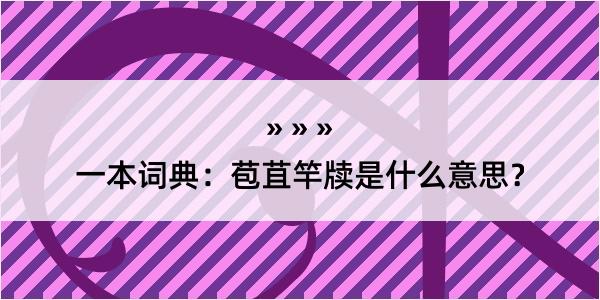 » » »

一本词典：苞苴竿牍是什么意思？